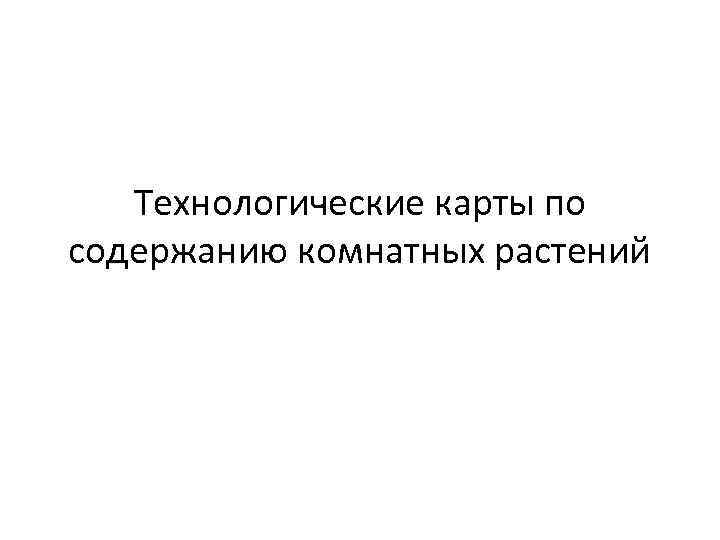 Технологические карты по содержанию комнатных растений